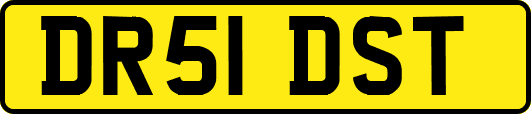 DR51 DST